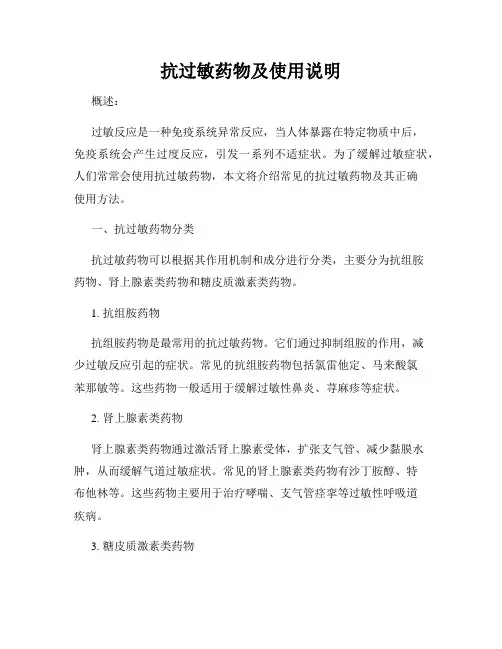 抗过敏药物及使用说明

概述：

过敏反应是一种免疫系统异常反应，当人体暴露在特定物质中后，免疫系统会产生过度反应，引发一系列不适症状。为了缓解过敏症状，人们常常会使用抗过敏药物，本文将介绍常见的抗过敏药物及其正确使用方法。

一、抗过敏药物分类

抗过敏药物可以根据其作用机制和成分进行分类，主要分为抗组胺药物、肾上腺素类药物和糖皮质激素类药物。

1. 抗组胺药物

抗组胺药物是最常用的抗过敏药物。它们通过抑制组胺的作用，减少过敏反应引起的症状。常见的抗组胺药物包括氯雷他定、马来酸氯苯那敏等。这些药物一般适用于缓解过敏性鼻炎、荨麻疹等症状。

2. 肾上腺素类药物

肾上腺素类药物通过激活肾上腺素受体，扩张支气管、减少黏膜水肿，从而缓解气道过敏症状。常见的肾上腺素类药物有沙丁胺醇、特布他林等。这些药物主要用于治疗哮喘、支气管痉挛等过敏性呼吸道疾病。

3. 糖皮质激素类药物